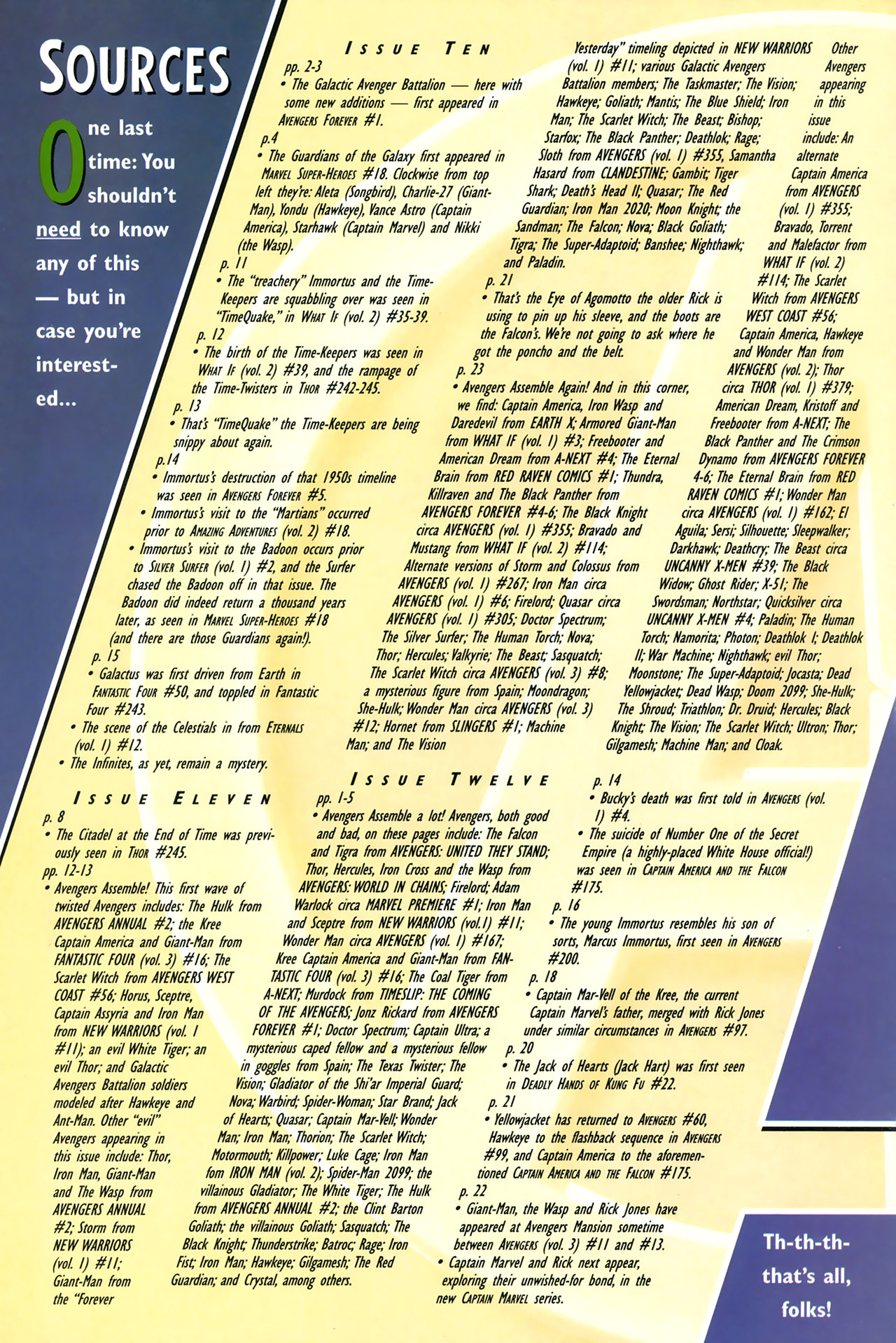 SOURCES

One last time: You shouldn't need to know any of this — but in case you're interested...

ISSUE TEN

pp. 2-3
• The Galactic Avenger Battalion — here with some new additions — first appeared in AVENGERS FOREVER #1.

p.4
• The Guardians of the Galaxy first appeared in MARVEL SUPER-HEROES #18. Clockwise from top left they're: Aleta (Songbird), Charlie-27 (Giant-Man), Yondu (Hawkeye), Vance Astro (Captain America), Starhawk (Captain Marvel) and Nikki (the Wasp).

p. 11
• The "treachery" Immortus and the Time-Keepers are squabbling over was seen in "TimeQuake," in WHAT IF (vol. 2) #35-39.

p. 12
• The birth of the Time-Keepers was seen in WHAT IF (vol. 2) #39, and the rampage of the Time-Twisters in THOR #242-245.

p. 13
• That's "TimeQuake" the Time-Keepers are being snippy about again.

p.14
• Immortus's destruction of that 1950s timeline was seen in AVENGERS FOREVER #5.
• Immortus's visit to the "Martians" occurred prior to AMAZING ADVENTURES (vol. 2) #18.
• Immortus's visit to the Badoon occurs prior to SILVER SURFER (vol. 1) #2, and the Surfer chased the Badoon off in that issue. The Badoon did indeed return a thousand years later, as seen in MARVEL SUPER-HEROES #18 (and there are those Guardians again!).

p. 15
• Galactus was first driven from Earth in FANTASTIC FOUR #50, and toppled in Fantastic Four #243.
• The scene of the Celestials in from ETERNALS (vol. 1) #12.
• The Infinites, as yet, remain a mystery.

ISSUE ELEVEN

p. 8
• The Citadel at the End of Time was previously seen in THOR #245.

pp. 12-13
• Avengers Assemble! This first wave of twisted Avengers includes: The Hulk from AVENGERS ANNUAL #2; the Kree Captain America and Giant-Man from FANTASTIC FOUR (vol. 3) #16; The Scarlet Witch from AVENGERS WEST COAST #56; Horus, Sceptre, Captain Assyria and Iron Man from NEW WARRIORS (vol. 1 #11); an evil White Tiger; an evil Thor; and Galactic Avengers Battalion soldiers modeled after Hawkeye and Ant-Man. Other "evil" Avengers appearing in this issue include: Thor, Iron Man, Giant-Man and The Wasp from AVENGERS ANNUAL #2; Storm from NEW WARRIORS (vol. 1) #11; Giant-Man from the "Forever Yesterday" timeling depicted in NEW WARRIORS (vol. 1) #11; various Galactic Avengers Battalion members; The Taskmaster; The Vision; Hawkeye; Goliath; Mantis; The Blue Shield; Iron Man; The Scarlet Witch; The Beast; Bishop; Starfox; The Black Panther; Deathlok; Rage; Sloth from AVENGERS (vol. 1) #355, Samantha Hasard from CLANDESTINE; Gambit; Tiger Shark; Death's Head II; Quasar; The Red Guardian; Iron Man 2020; Moon Knight; the Sandman; The Falcon; Nova; Black Goliath; Tigra; The Super-Adaptoid; Banshee; Nighthawk; and Paladin.

p. 21
• That's the Eye of Agomotto the older Rick is using to pin up his sleeve, and the boots are the Falcon's. We're not going to ask where he got the poncho and the belt.

p. 23
• Avengers Assemble Again! And in this corner, we find: Captain America, Iron Wasp and Daredevil from EARTH X; Armored Giant-Man from WHAT IF (vol. 1) #3; Freebooter and American Dream from A-NEXT #4; The Eternal Brain from RED RAVEN COMICS #1; Thundra, Killraven and The Black Panther from AVENGERS FOREVER #4-6; The Black Knight circa AVENGERS (vol. 1) #355; Bravado and Mustang from WHAT IF (vol. 2) #114; Alternate versions of Storm and Colossus from AVENGERS (vol. 1) #267; Iron Man circa AVENGERS (vol. 1) #6; Firelord; Quasar circa AVENGERS (vol. 1) #305; Doctor Spectrum; The Silver Surfer; The Human Torch; Nova; Thor; Hercules; Valkyrie; The Beast; Sasquatch; The Scarlet Witch circa AVENGERS (vol. 3) #8; a mysterious figure from Spain; Moondragon; She-Hulk; Wonder Man circa AVENGERS (vol. 3) #12; Hornet from SLINGERS #1; Machine Man; and The Vision

Other Avengers appearing in this issue include: An alternate Captain America from AVENGERS (vol. 1) #355; Bravado, Torrent and Malefactor from WHAT IF (vol. 2) #114; The Scarlet Witch from AVENGERS WEST COAST #56; Captain America, Hawkeye and Wonder Man from AVENGERS (vol. 2); Thor circa THOR (vol. 1) #379; American Dream, Kristoff and Freebooter from A-NEXT; The Black Panther and The Crimson Dynamo from AVENGERS FOREVER 4-6; The Eternal Brain from RED RAVEN COMICS #1; Wonder Man circa AVENGERS (vol. 1) #162; El Aguila; Sersi; Silhouette; Sleepwalker; Darkhawk; Deathcry; The Beast circa UNCANNY X-MEN #39; The Black Widow; Ghost Rider; X-51; The Swordsman; Northstar; Quicksilver circa UNCANNY X-MEN #4; Paladin; The Human Torch; Namorita; Photon; Deathlok I; Deathlok II; War Machine; Nighthawk; evil Thor; Moonstone; The Super-Adaptoid; Jocasta; Dead Yellowjacket; Dead Wasp; Doom 2099; She-Hulk; The Shroud; Triathlon; Dr. Druid; Hercules; Black Knight; The Vision; The Scarlet Witch; Ultron; Thor; Gilgamesh; Machine Man; and Cloak.

ISSUE TWELVE

pp. 1-5
• Avengers Assemble a lot! Avengers, both good and bad, on these pages include: The Falcon and Tigra from AVENGERS: UNITED THEY STAND; Thor, Hercules, Iron Cross and the Wasp from AVENGERS: WORLD IN CHAINS; Firelord; Adam Warlock circa MARVEL PREMIERE #1; Iron Man and Sceptre from NEW WARRIORS (vol.1) #11; Wonder Man circa AVENGERS (vol. 1) #167; Kree Captain America and Giant-Man from FANTASTIC FOUR (vol. 3) #16; The Coal Tiger from A-NEXT; Murdock from TIMESLIP: THE COMING OF THE AVENGERS; Jonz Rickard from AVENGERS FOREVER #1; Doctor Spectrum; Captain Ultra; a mysterious caped fellow and a mysterious fellow in goggles from Spain; The Texas Twister; The Vision; Gladiator of the Shi'ar Imperial Guard; Nova; Warbird; Spider-Woman; Star Brand; Jack of Hearts; Quasar; Captain Mar-Vell; Wonder Man; Iron Man; Thorion; The Scarlet Witch; Motormouth; Killpower; Luke Cage; Iron Man fom IRON MAN (vol. 2); Spider-Man 2099; the villainous Gladiator; The White Tiger; The Hulk from AVENGERS ANNUAL #2; the Clint Barton Goliath; the villainous Goliath; Sasquatch; The Black Knight; Thunderstrike; Batroc; Rage; Iron Fist; Iron Man; Hawkeye; Gilgamesh; The Red Guardian; and Crystal, among others.

p. 14
• Bucky's death was first told in AVENGERS (vol. 1) #4.
• The suicide of Number One of the Secret Empire (a highly-placed White House official!) was seen in CAPTAIN AMERICA AND THE FALCON #175.

p. 16
• The young Immortus resembles his son of sorts, Marcus Immortus, first seen in AVENGERS #200.

p. 18
• Captain Mar-Vell of the Kree, the current Captain Marvel's father, merged with Rick Jones under similar circumstances in AVENGERS #97.

p. 20
• The Jack of Hearts (Jack Hart) was first seen in DEADLY HANDS OF KUNG FU #22.

p. 21
• Yellowjacket has returned to AVENGERS #60, Hawkeye to the flashback sequence in AVENGERS #99, and Captain America to the aforementioned CAPTAIN AMERICA AND THE FALCON #175.

p. 22
• Giant-Man, the Wasp and Rick Jones have appeared at Avengers Mansion sometime between AVENGERS (vol. 3) #11 and #13.
• Captain Marvel and Rick next appear, exploring their unwished-for bond, in the new CAPTAIN MARVEL series.

Th-th-th-that's all, folks!